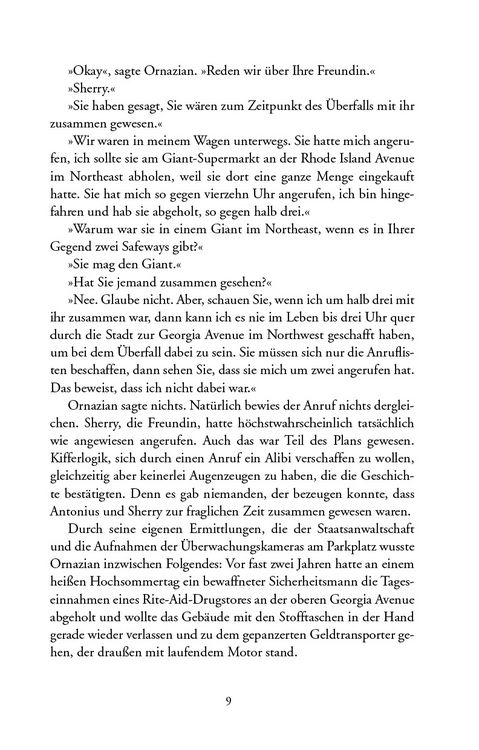 »Okay«, sagte Ornazian. »Reden wir über Ihre Freundin.«

»Sherry.«

»Sie haben gesagt, Sie wären zum Zeitpunkt des Überfalls mit ihr zusammen gewesen.«

»Wir waren in meinem Wagen unterwegs. Sie hatte mich angerufen, ich sollte sie am Giant-Supermarkt an der Rhode Island Avenue im Northeast abholen, weil sie dort eine ganze Menge eingekauft hatte. Sie hat mich so gegen vierzehn Uhr angerufen, ich bin hingefahren und hab sie abgeholt, so gegen halb drei.«

»Warum war sie in einem Giant im Northeast, wenn es in Ihrer Gegend zwei Safeways gibt?«

»Sie mag den Giant.«

»Hat Sie jemand zusammen gesehen?«

»Nee. Glaube nicht. Aber, schauen Sie, wenn ich um halb drei mit ihr zusammen war, dann kann ich es nie im Leben bis drei Uhr quer durch die Stadt zur Georgia Avenue im Northwest geschafft haben, um bei dem Überfall dabei zu sein. Sie müssen sich nur die Anruflisten beschaffen, dann sehen Sie, dass sie mich um zwei angerufen hat. Das beweist, dass ich nicht dabei war.«

Ornazian sagte nichts. Natürlich bewies der Anruf nichts dergleichen. Sherry, die Freundin, hatte höchstwahrscheinlich tatsächlich wie angewiesen angerufen. Auch das war Teil des Plans gewesen. Kifferlogik, sich durch einen Anruf ein Alibi verschaffen zu wollen, gleichzeitig aber keinerlei Augenzeugen zu haben, die die Geschichte bestätigten. Denn es gab niemanden, der bezeugen konnte, dass Antonius und Sherry zur fraglichen Zeit zusammen gewesen waren.

Durch seine eigenen Ermittlungen, die der Staatsanwaltschaft und die Aufnahmen der Überwachungskameras am Parkplatz wusste Ornazian inzwischen Folgendes: Vor fast zwei Jahren hatte an einem heißen Hochsommertag ein bewaffneter Sicherheitsmann die Tageseinnahmen eines Rite-Aid-Drugstores an der oberen Georgia Avenue abgeholt und wollte das Gebäude mit den Stofftaschen in der Hand gerade wieder verlassen und zu dem gepanzerten Geldtransporter gehen, der draußen mit laufendem Motor stand.

9